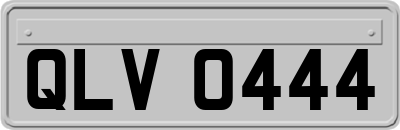 QLV 0444